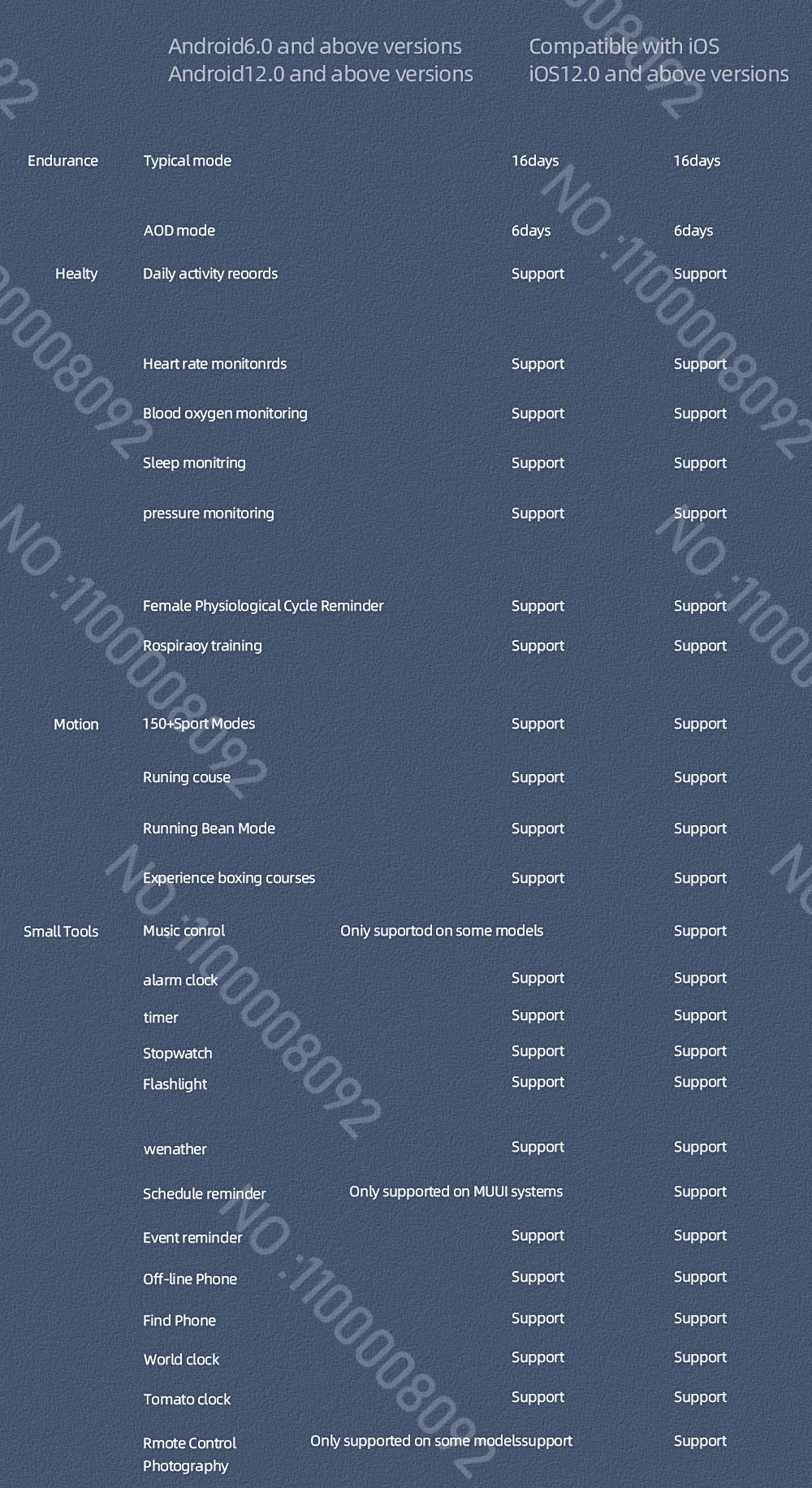 |  |  | Android6.0 and above versions Android12.0 and above versions | Compatible with iOS iOS12.0 and above versions |
|---|---|---|---|
| Endurance | Typical mode | 16days | 16days |
|  | AOD mode | 6days | 6days |
| Healty | Daily activity reoords | Support | Support |
|  | Heart rate monitonrds | Support | Support |
|  | Blood oxygen monitoring | Support | Support |
|  | Sleep monitring | Support | Support |
|  | pressure monitoring | Support | Support |
|  | Female Physiological Cycle Reminder | Support | Support |
|  | Rospiraoy training | Support | Support |
| Motion | 150+Sport Modes | Support | Support |
|  | Runing couse | Support | Support |
|  | Running Bean Mode | Support | Support |
|  | Experience boxing courses | Support | Support |
| Small Tools | Music conrol | Oniy suportod on some models | Support |
|  | alarm clock | Support | Support |
|  | timer | Support | Support |
|  | Stopwatch | Support | Support |
|  | Flashlight | Support | Support |
|  | wenather | Support | Support |
|  | Schedule reminder | Only supported on MUUI systems | Support |
|  | Event reminder | Support | Support |
|  | Off-line Phone | Support | Support |
|  | Find Phone | Support | Support |
|  | World clock | Support | Support |
|  | Tomato clock | Support | Support |
|  | Rmote Control Photography | Only supported on some modelssupport | Support |

NO :1100008092